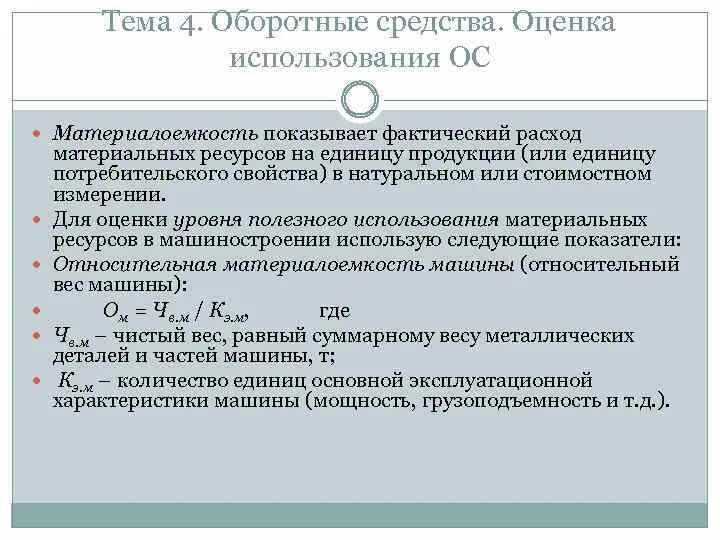 Тема 4. Оборотные средства. Оценка использования ОС

Материалоемкость показывает фактический расход материальных ресурсов на единицу продукции (или единицу потребительского свойства) в натуральном или стоимостном измерении.

Для оценки уровня полезного использования материальных ресурсов в машиностроении использую следующие показатели:

Относительная материалоемкость машины (относительный вес машины):

$О_м = Ч_{в.м} / К_{э.м}$, где

$Ч_{в.м}$ – чистый вес, равный суммарному весу металлических деталей и частей машины, т;

$К_{э.м}$ – количество единиц основной эксплуатационной характеристики машины (мощность, грузоподъемность и т.д.).